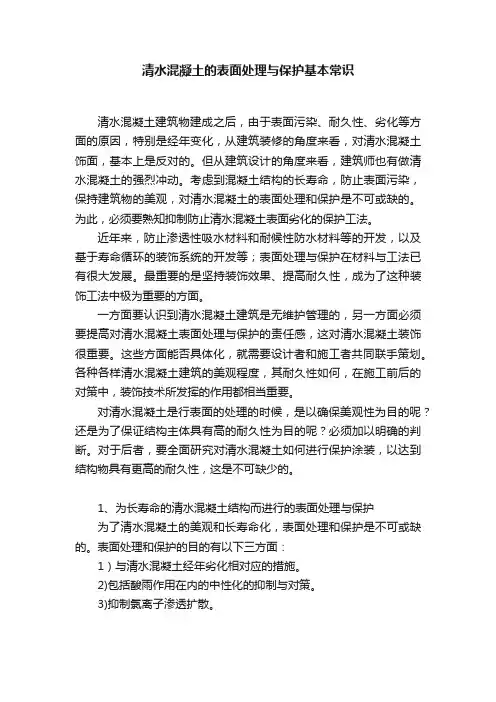 清水混凝土的表面处理与保护基本常识

清水混凝土建筑物建成之后，由于表面污染、耐久性、劣化等方面的原因，特别是经年变化，从建筑装修的角度来看，对清水混凝土饰面，基本上是反对的。但从建筑设计的角度来看，建筑师也有做清水混凝土的强烈冲动。考虑到混凝土结构的长寿命，防止表面污染，保持建筑物的美观，对清水混凝土的表面处理和保护是不可或缺的。为此，必须要熟知抑制防止清水混凝土表面劣化的保护工法。

近年来，防止渗透性吸水材料和耐候性防水材料等的开发，以及基于寿命循环的装饰系统的开发等；表面处理与保护在材料与工法已有很大发展。最重要的是坚持装饰效果、提高耐久性，成为了这种装饰工法中极为重要的方面。

一方面要认识到清水混凝土建筑是无维护管理的，另一方面必须要提高对清水混凝土表面处理与保护的责任感，这对清水混凝土装饰很重要。这些方面能否具体化，就需要设计者和施工者共同联手策划。各种各样清水混凝土建筑的美观程度，其耐久性如何，在施工前后的对策中，装饰技术所发挥的作用都相当重要。

对清水混凝土是行表面的处理的时候，是以确保美观性为目的呢？还是为了保证结构主体具有高的耐久性为目的呢？必须加以明确的判断。对于后者，要全面研究对清水混凝土如何进行保护涂装，以达到结构物具有更高的耐久性，这是不可缺少的。

1、为长寿命的清水混凝土结构而进行的表面处理与保护

为了清水混凝土的美观和长寿命化，表面处理和保护是不可或缺的。表面处理和保护的目的有以下三方面：

1）与清水混凝土经年劣化相对应的措施。

2)包括酸雨作用在内的中性化的抑制与对策。

3)抑制氯离子渗透扩散。